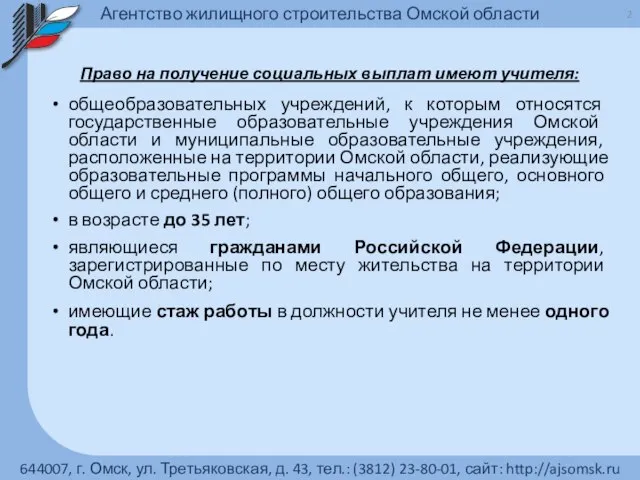 Агентство жилищного строительства Омской области

2

Право на получение социальных выплат имеют учителя:

• общеобразовательных учреждений, к которым относятся государственные образовательные учреждения Омской области и муниципальные образовательные учреждения, расположенные на территории Омской области, реализующие образовательные программы начального общего, основного общего и среднего (полного) общего образования;

• в возрасте до 35 лет;

• являющиеся гражданами Российской Федерации, зарегистрированные по месту жительства на территории Омской области;

• имеющие стаж работы в должности учителя не менее одного года.

644007, г. Омск, ул. Третьяковская, д. 43, тел.: (3812) 23-80-01, сайт: http://ajsomsk.ru